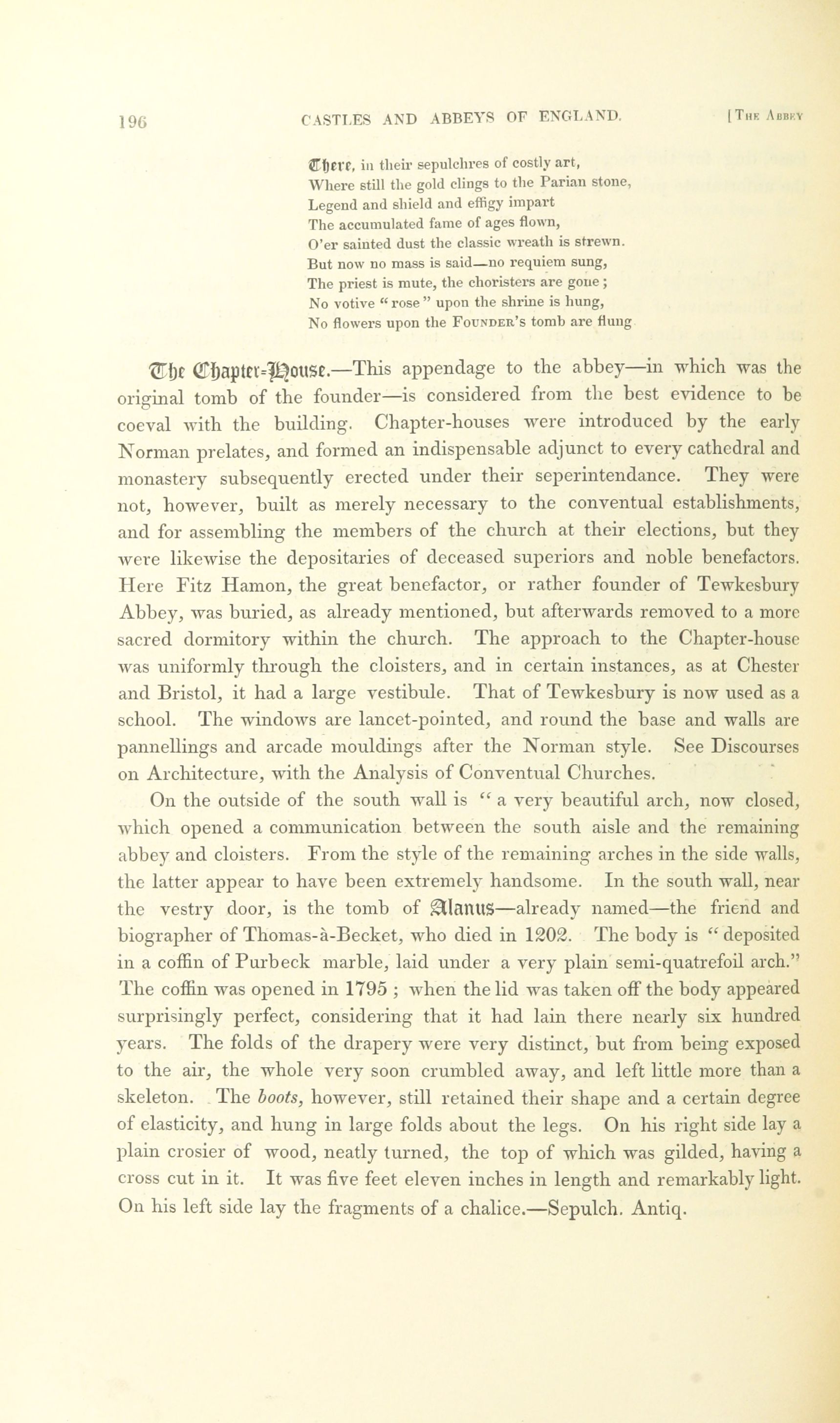 196 CASTLES AND ABBEYS OF ENGLAND. [The Abbey

There, in their sepulchres of costly art,
Where still the gold clings to the Parian stone,
Legend and shield and effigy impart
The accumulated fame of ages flown,
O'er sainted dust the classic wreath is strewn.
But now no mass is said—no requiem sung,
The priest is mute, the choristers are gone;
No votive "rose" upon the shrine is hung,
No flowers upon the Founder's tomb are flung

The Chapter-House.—This appendage to the abbey—in which was the original tomb of the founder—is considered from the best evidence to be coeval with the building. Chapter-houses were introduced by the early Norman prelates, and formed an indispensable adjunct to every cathedral and monastery subsequently erected under their seperintendance. They were not, however, built as merely necessary to the conventual establishments, and for assembling the members of the church at their elections, but they were likewise the depositaries of deceased superiors and noble benefactors. Here Fitz Hamon, the great benefactor, or rather founder of Tewkesbury Abbey, was buried, as already mentioned, but afterwards removed to a more sacred dormitory within the church. The approach to the Chapter-house was uniformly through the cloisters, and in certain instances, as at Chester and Bristol, it had a large vestibule. That of Tewkesbury is now used as a school. The windows are lancet-pointed, and round the base and walls are pannellings and arcade mouldings after the Norman style. See Discourses on Architecture, with the Analysis of Conventual Churches.

On the outside of the south wall is "a very beautiful arch, now closed, which opened a communication between the south aisle and the remaining abbey and cloisters. From the style of the remaining arches in the side walls, the latter appear to have been extremely handsome. In the south wall, near the vestry door, is the tomb of Alanus—already named—the friend and biographer of Thomas-à-Becket, who died in 1202. The body is "deposited in a coffin of Purbeck marble, laid under a very plain semi-quatrefoil arch." The coffin was opened in 1795; when the lid was taken off the body appeared surprisingly perfect, considering that it had lain there nearly six hundred years. The folds of the drapery were very distinct, but from being exposed to the air, the whole very soon crumbled away, and left little more than a skeleton. The boots, however, still retained their shape and a certain degree of elasticity, and hung in large folds about the legs. On his right side lay a plain crosier of wood, neatly turned, the top of which was gilded, having a cross cut in it. It was five feet eleven inches in length and remarkably light. On his left side lay the fragments of a chalice.—Sepulch. Antiq.